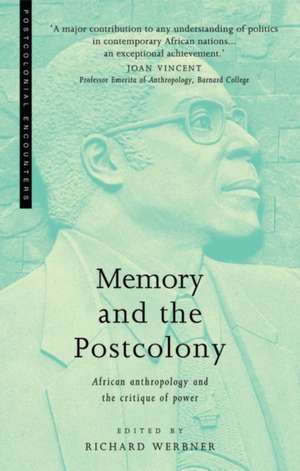 POSTCOLONIAL ENCOUNTERS

'A major contribution to any understanding of politics in contemporary African nations... an exceptional achievement.'
JOAN VINCENT
Professor Emerita of Anthropology, Barnard College

Memory and the Postcolony

African anthropology and the critique of power

EDITED BY
RICHARD WERBNER